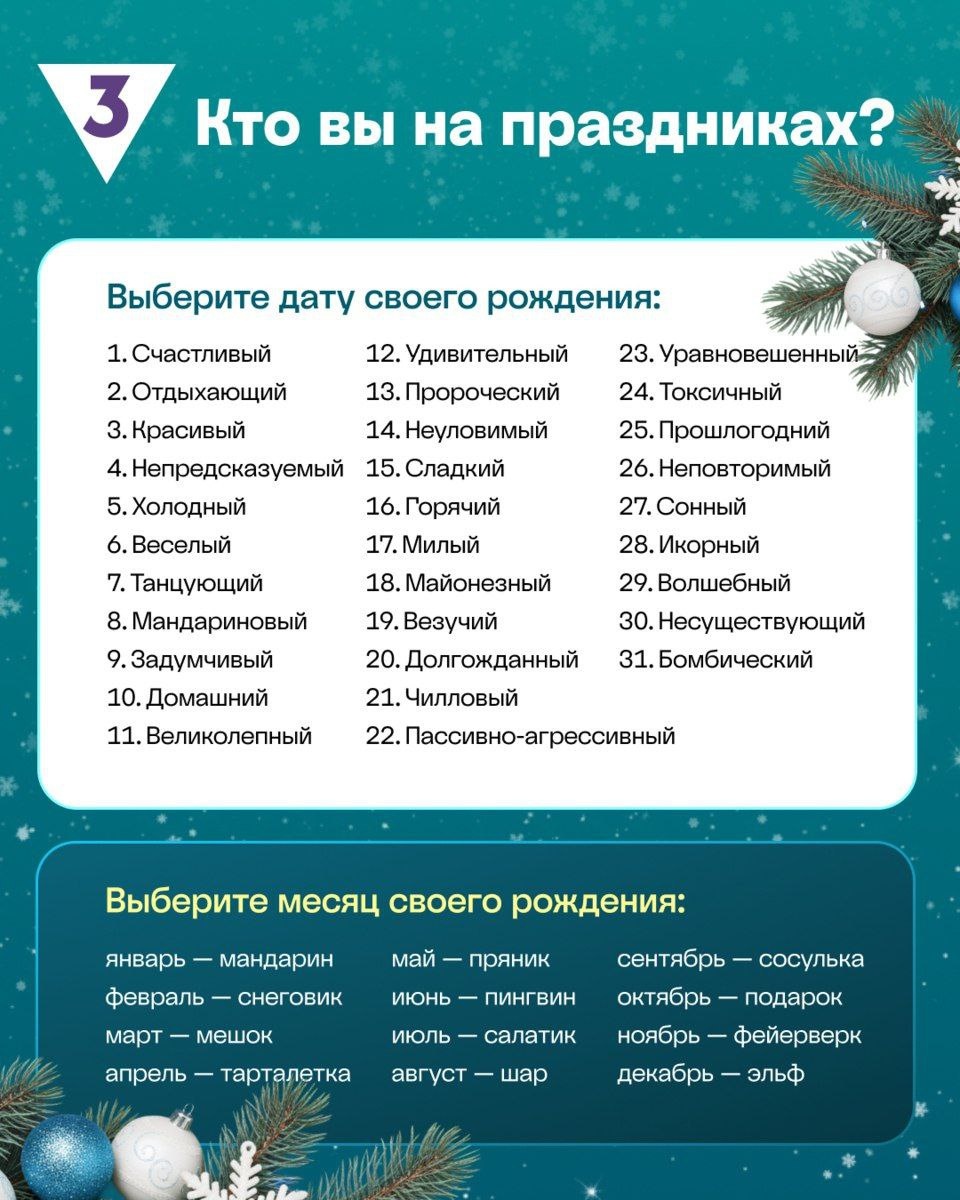 3

Кто вы на праздниках?

Выберите дату своего рождения:

1. Счастливый
2. Отдыхающий
3. Красивый
4. Непредсказуемый
5. Холодный
6. Веселый
7. Танцующий
8. Мандариновый
9. Задумчивый
10. Домашний
11. Великолепный

12. Удивительный
13. Пророческий
14. Неуловимый
15. Сладкий
16. Горячий
17. Милый
18. Майонезный
19. Везучий
20. Долгожданный
21. Чилловый
22. Пассивно-агрессивный

23. Уравновешенный
24. Токсичный
25. Прошлогодний
26. Неповторимый
27. Сонный
28. Икорный
29. Волшебный
30. Несуществующий
31. Бомбический

Выберите месяц своего рождения:

январь — мандарин
февраль — снеговик
март — мешок
апрель — тарталетка

май — пряник
июнь — пингвин
июль — салатик
август — шар

сентябрь — сосулька
октябрь — подарок
ноябрь — фейерверк
декабрь — эльф